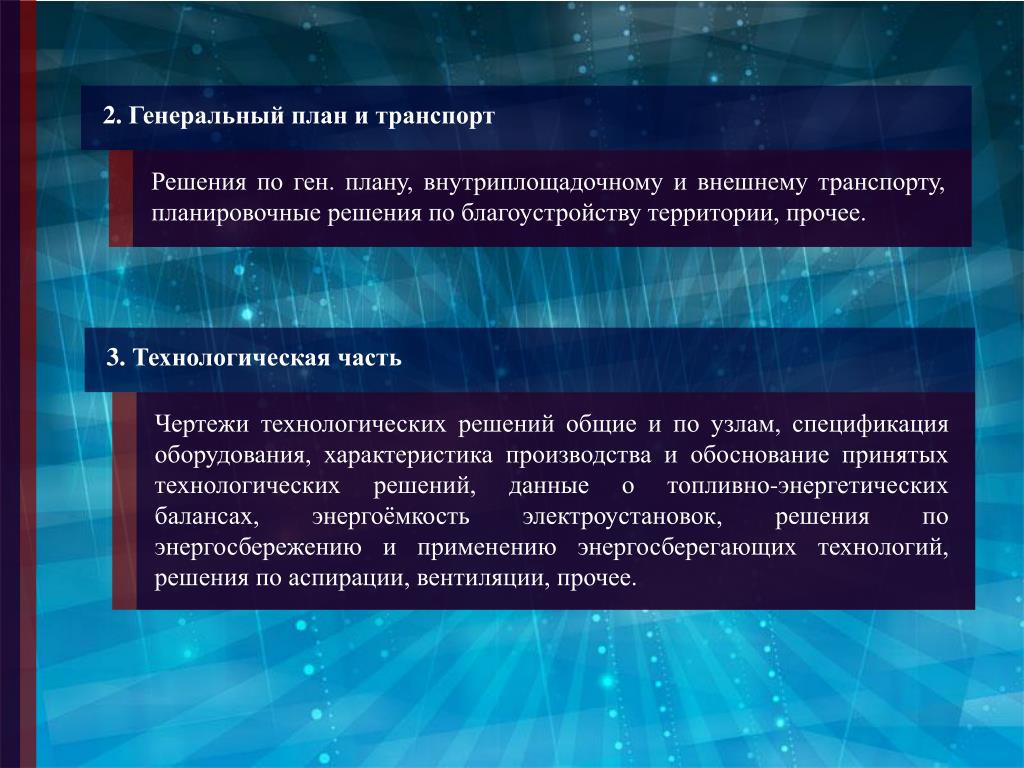 2. Генеральный план и транспорт

Решения по ген. плану, внутриплощадочному и внешнему транспорту, планировочные решения по благоустройству территории, прочее.

3. Технологическая часть

Чертежи технологических решений общие и по узлам, спецификация оборудования, характеристика производства и обоснование принятых технологических решений, данные о топливно-энергетических балансах, энергоёмкость электроустановок, решения по энергосбережению и применению энергосберегающих технологий, решения по аспирации, вентиляции, прочее.